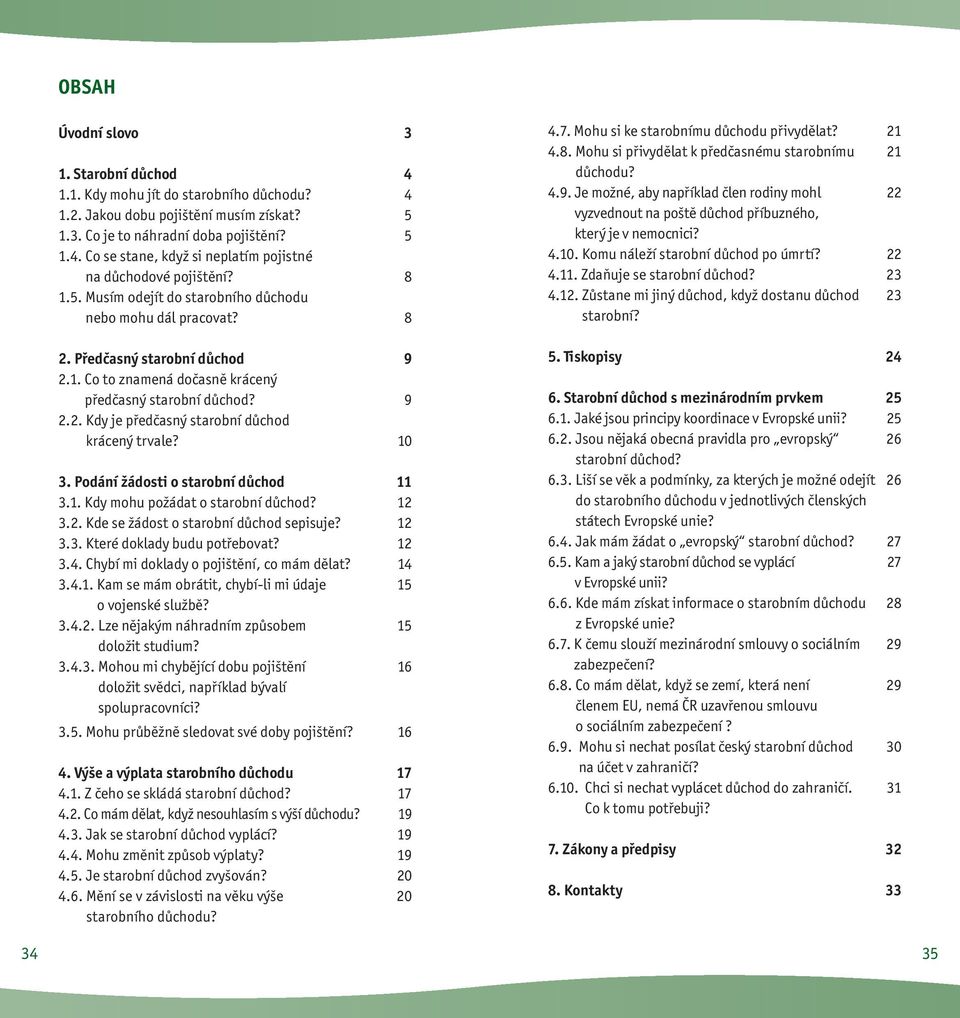 OBSAH

Úvodní slovo 3

1. Starobní důchod 4
1.1. Kdy mohu jít do starobního důchodu? 4
1.2. Jakou dobu pojištění musím získat? 5
1.3. Co je to náhradní doba pojištění? 5
1.4. Co se stane, když si neplatím pojistné na důchodové pojištění? 8
1.5. Musím odejít do starobního důchodu nebo mohu dál pracovat? 8

2. Předčasný starobní důchod 9
2.1. Co to znamená dočasně krácený předčasný starobní důchod? 9
2.2. Kdy je předčasný starobní důchod krácený trvale? 10

3. Podání žádosti o starobní důchod 11
3.1. Kdy mohu požádat o starobní důchod? 12
3.2. Kde se žádost o starobní důchod sepisuje? 12
3.3. Které doklady budu potřebovat? 12
3.4. Chybí mi doklady o pojištění, co mám dělat? 14
3.4.1. Kam se mám obrátit, chybí-li mi údaje o vojenské službě? 15
3.4.2. Lze nějakým náhradním způsobem doložit studium? 15
3.4.3. Mohou mi chybějící dobu pojištění doložit svědci, například bývalí spolupracovníci? 16
3.5. Mohu průběžně sledovat své doby pojištění? 16

4. Výše a výplata starobního důchodu 17
4.1. Z čeho se skládá starobní důchod? 17
4.2. Co mám dělat, když nesouhlasím s výší důchodu? 19
4.3. Jak se starobní důchod vyplácí? 19
4.4. Mohu změnit způsob výplaty? 19
4.5. Je starobní důchod zvyšován? 20
4.6. Mění se v závislosti na věku výše starobního důchodu? 20

34

4.7. Mohu si ke starobnímu důchodu přivydělat? 21
4.8. Mohu si přivydělat k předčasnému starobnímu důchodu? 21
4.9. Je možné, aby například člen rodiny mohl vyzvednout na poště důchod příbuzného, který je v nemocnici? 22
4.10. Komu náleží starobní důchod po úmrtí? 22
4.11. Zdaňuje se starobní důchod? 23
4.12. Zůstane mi jiný důchod, když dostanu důchod starobní? 23

5. Tiskopisy 24

6. Starobní důchod s mezinárodním prvkem 25
6.1. Jaké jsou principy koordinace v Evropské unii? 25
6.2. Jsou nějaká obecná pravidla pro „evropský“ starobní důchod? 26
6.3. Liší se věk a podmínky, za kterých je možné odejít do starobního důchodu v jednotlivých členských státech Evropské unie? 26
6.4. Jak mám žádat o „evropský“ starobní důchod? 27
6.5. Kam a jaký starobní důchod se vyplácí v Evropské unii? 27
6.6. Kde mám získat informace o starobním důchodu z Evropské unie? 28
6.7. K čemu slouží mezinárodní smlouvy o sociálním zabezpečení? 29
6.8. Co mám dělat, když se zemí, která není členem EU, nemá ČR uzavřenou smlouvu o sociálním zabezpečení ? 29
6.9. Mohu si nechat posílat český starobní důchod na účet v zahraničí? 30
6.10. Chci si nechat vyplácet důchod do zahraničí. Co k tomu potřebuji? 31

7. Zákony a předpisy 32

8. Kontakty 33

35